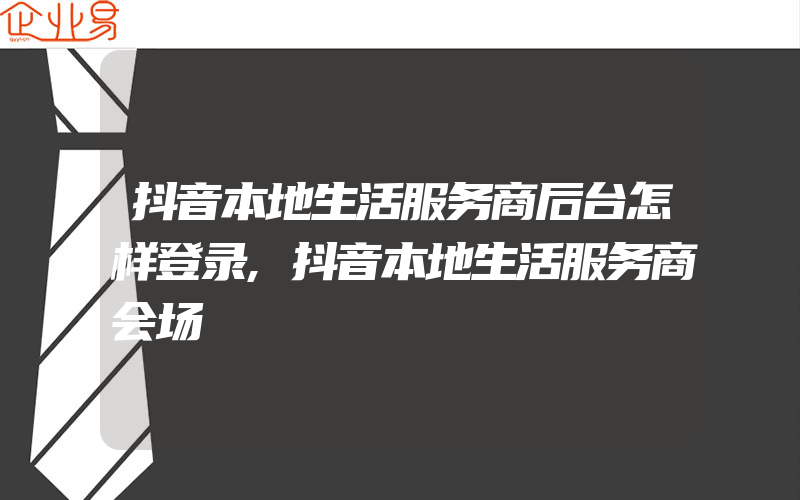 企业易

抖音本地生活服务商后台怎样登录,抖音本地生活服务商会场